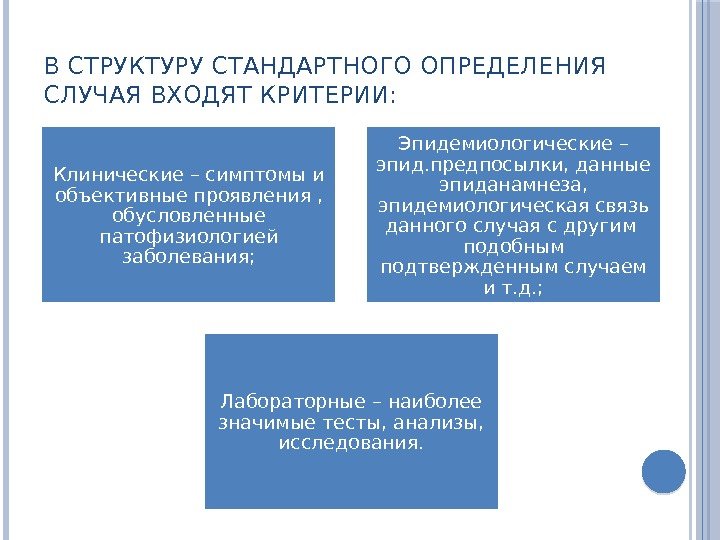 В СТРУКТУРУ СТАНДАРТНОГО ОПРЕДЕЛЕНИЯ СЛУЧАЯ ВХОДЯТ КРИТЕРИИ:

Клинические – симптомы и объективные проявления , обусловленные патофизиологией заболевания;

Эпидемиологические – эпид.предпосылки, данные эпиданамнеза, эпидемиологическая связь данного случая с другим подобным подтвержденным случаем и т.д.;

Лабораторные – наиболее значимые тесты, анализы, исследования.